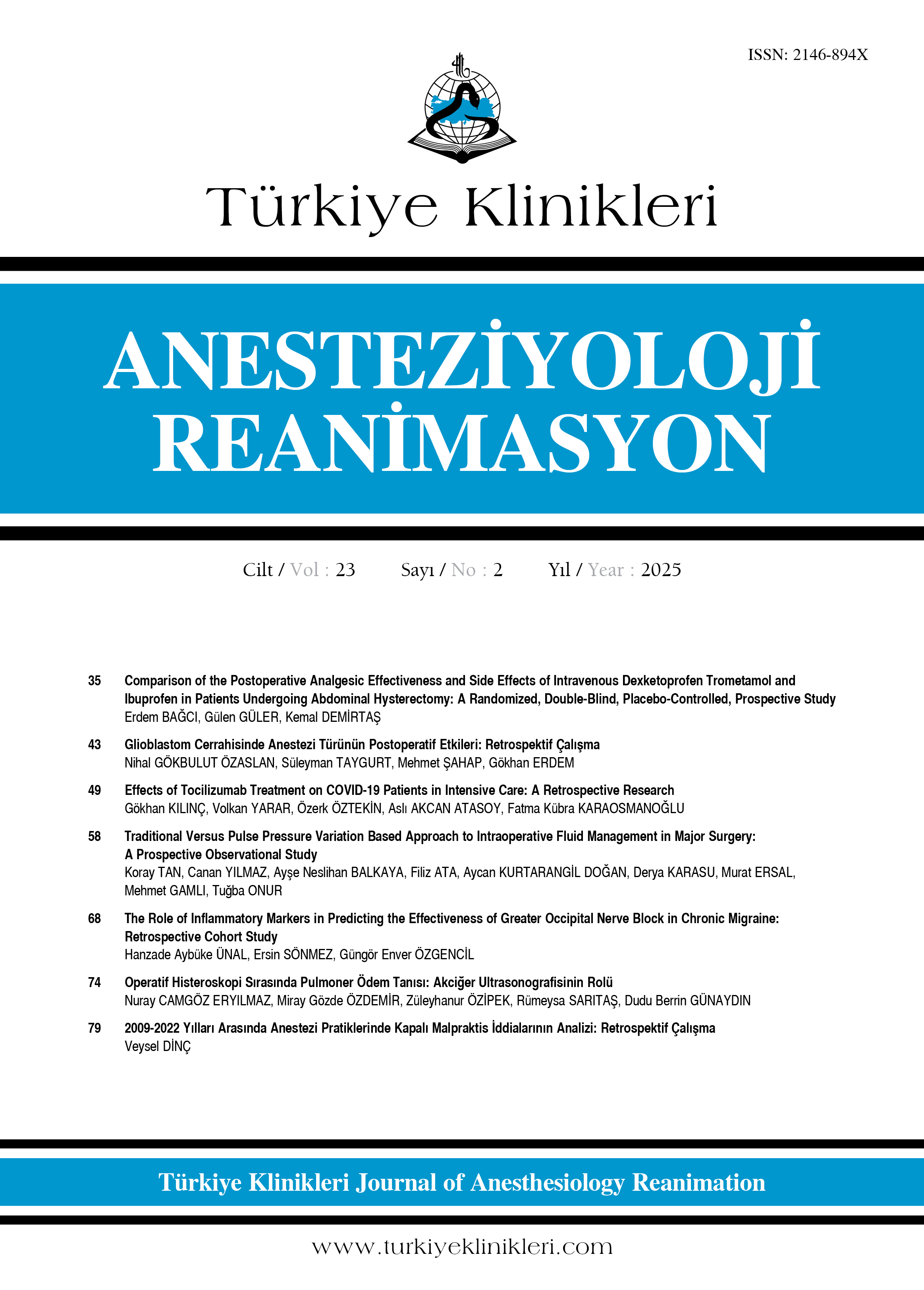 ISSN: 2146-894X

Türkiye Klinikleri

ANESTEZİYOLOJİ REANİMASYON

Cilt / Vol : 23 Sayı / No : 2 Yıl / Year : 2025

35 Comparison of the Postoperative Analgesic Effectiveness and Side Effects of Intravenous Dexketoprofen Trometamol and Ibuprofen in Patients Undergoing Abdominal Hysterectomy: A Randomized, Double-Blind, Placebo-Controlled, Prospective Study
Erdem BAĞCI, Gülen GÜLER, Kemal DEMİRTAŞ

43 Glioblastom Cerrahisinde Anestezi Türünün Postoperatif Etkileri: Retrospektif Çalışma
Nihal GÖKBULUT ÖZASLAN, Süleyman TAYGURT, Mehmet ŞAHAP, Gökhan ERDEM

49 Effects of Tocilizumab Treatment on COVID-19 Patients in Intensive Care: A Retrospective Research
Gökhan KILINÇ, Volkan YARAR, Özerk ÖZTEKİN, Aslı AKCAN ATASOY, Fatma Kübra KARAOSMANOĞLU

58 Traditional Versus Pulse Pressure Variation Based Approach to Intraoperative Fluid Management in Major Surgery: A Prospective Observational Study
Koray TAN, Canan YILMAZ, Ayşe Neslihan BALKAYA, Filiz ATA, Aycan KURTARANGİL DOĞAN, Derya KARASU, Murat ERSAL, Mehmet GAMLI, Tuğba ONUR

68 The Role of Inflammatory Markers in Predicting the Effectiveness of Greater Occipital Nerve Block in Chronic Migraine: Retrospective Cohort Study
Hanzade Aybüke ÜNAL, Ersin SÖNMEZ, Güngör Enver ÖZGENCİL

74 Operatif Histeroskopi Sırasında Pulmoner Ödem Tanısı: Akciğer Ultrasonografisinin Rolü
Nuray CAMGÖZ ERYILMAZ, Miray Gözde ÖZDEMİR, Züleyhanur ÖZİPEK, Rümeysa SARITAŞ, Dudu Berrin GÜNAYDIN

79 2009-2022 Yılları Arasında Anestezi Pratiklerinde Kapalı Malpraktis İddialarının Analizi: Retrospektif Çalışma
Veysel DİNÇ

Türkiye Klinikleri Journal of Anesthesiology Reanimation

www.turkiyeklinikleri.com